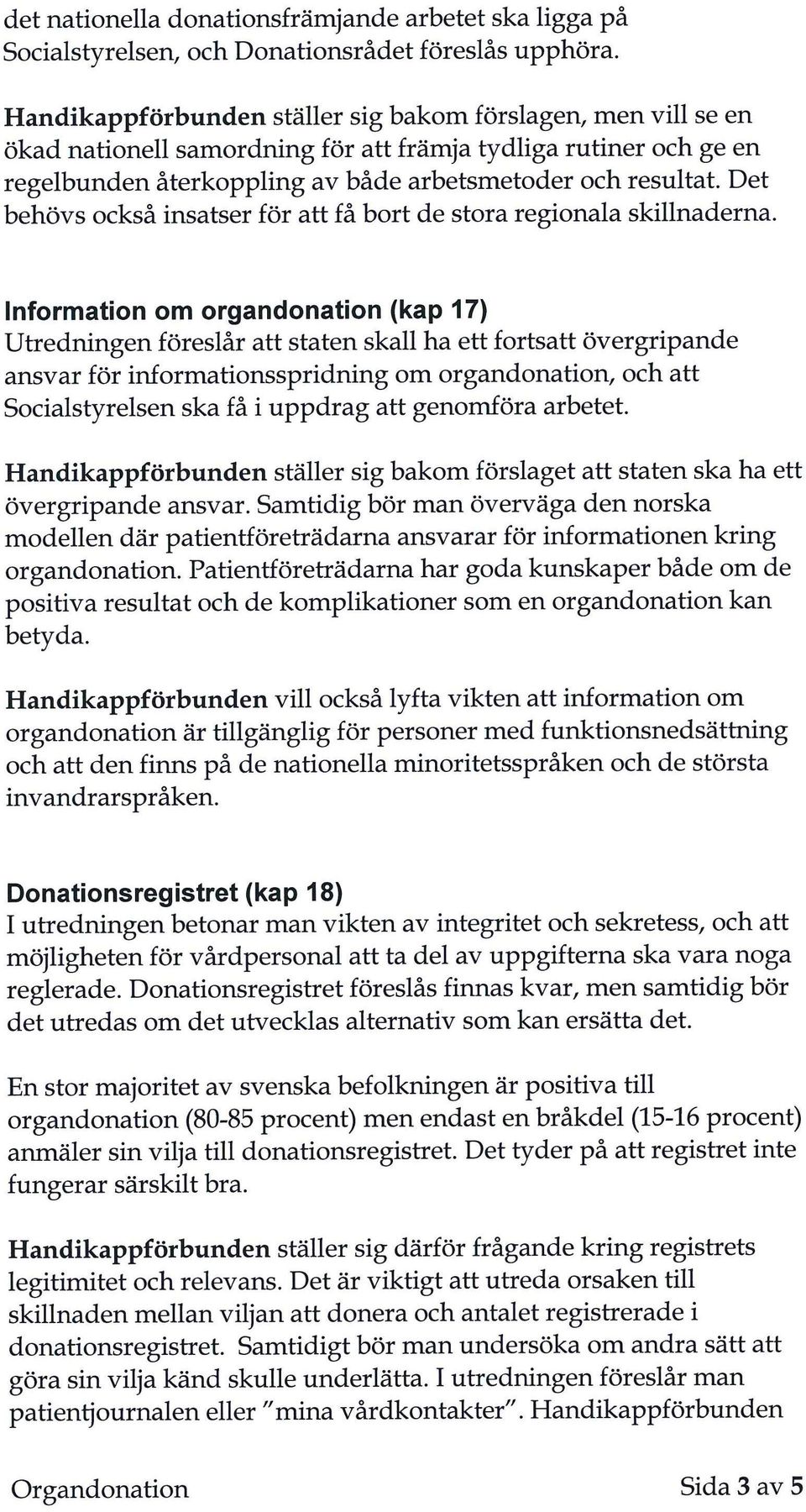 det nationella donationsfrämjande arbetet ska ligga på Socialstyrelsen, och Donationsrådet föreslås upphöra.

Handikappförbunden ställer sig bakom förslagen, men vill se en ökad nationell samordning för att främja tydliga rutiner och ge en regelbunden återkoppling av både arbetsmetoder och resultat. Det behövs också insatser för att få bort de stora regionala skillnaderna.

Information om organdonation (kap 17)
Utredningen föreslår att staten skall ha ett fortsatt övergripande ansvar för informationsspridning om organdonation, och att Socialstyrelsen ska få i uppdrag att genomföra arbetet.

Handikappförbunden ställer sig bakom förslaget att staten ska ha ett övergripande ansvar. Samtidig bör man överväga den norska modellen där patientföreträdarna ansvarar för informationen kring organdonation. Patientföreträdarna har goda kunskaper både om de positiva resultat och de komplikationer som en organdonation kan betyda.

Handikappförbunden vill också lyfta vikten att information om organdonation är tillgänglig för personer med funktionsnedsättning och att den finns på de nationella minoritetsspråken och de största invandrarspråken.

Donationsregistret (kap 18)
I utredningen betonar man vikten av integritet och sekretess, och att möjligheten för vårdpersonal att ta del av uppgifterna ska vara noga reglerade. Donationsregistret föreslås finnas kvar, men samtidig bör det utredas om det utvecklas alternativ som kan ersätta det.

En stor majoritet av svenska befolkningen är positiva till organdonation (80-85 procent) men endast en bråkdel (15-16 procent) anmäler sin vilja till donationsregistret. Det tyder på att registret inte fungerar särskilt bra.

Handikappförbunden ställer sig därför frågande kring registrets legitimitet och relevans. Det är viktigt att utreda orsaken till skillnaden mellan viljan att donera och antalet registrerade i donationsregistret. Samtidigt bör man undersöka om andra sätt att göra sin vilja känd skulle underlätta. I utredningen föreslår man patientjournalen eller "mina vårdkontakter". Handikappförbunden

Organdonation Sida 3 av 5